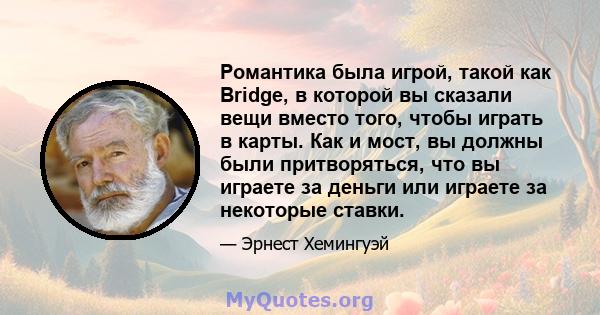 Романтика была игрой, такой как Bridge, в которой вы сказали вещи вместо того, чтобы играть в карты. Как и мост, вы должны были притворяться, что вы играете за деньги или играете за некоторые ставки.

— Эрнест Хемингуэй

MyQuotes.org